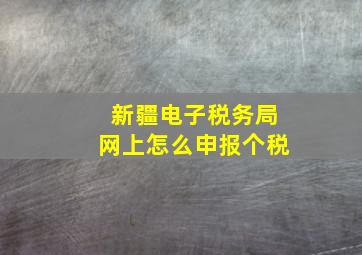 新疆电子税务局
网上怎么申报个税